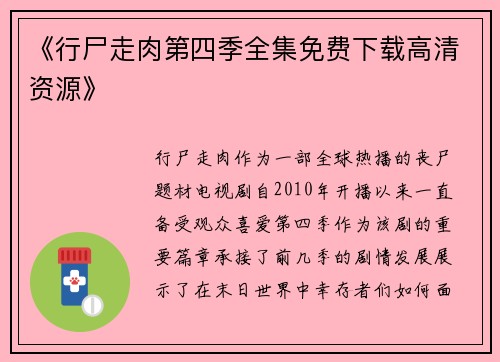 《行尸走肉第四季全集免费下载高清资源》

行尸走肉作为一部全球热播的丧尸题材电视剧自2010年开播以来一直备受观众喜爱第四季作为该剧的重要篇章承接了前几季的剧情发展展示了在末日世界中幸存者们如何面